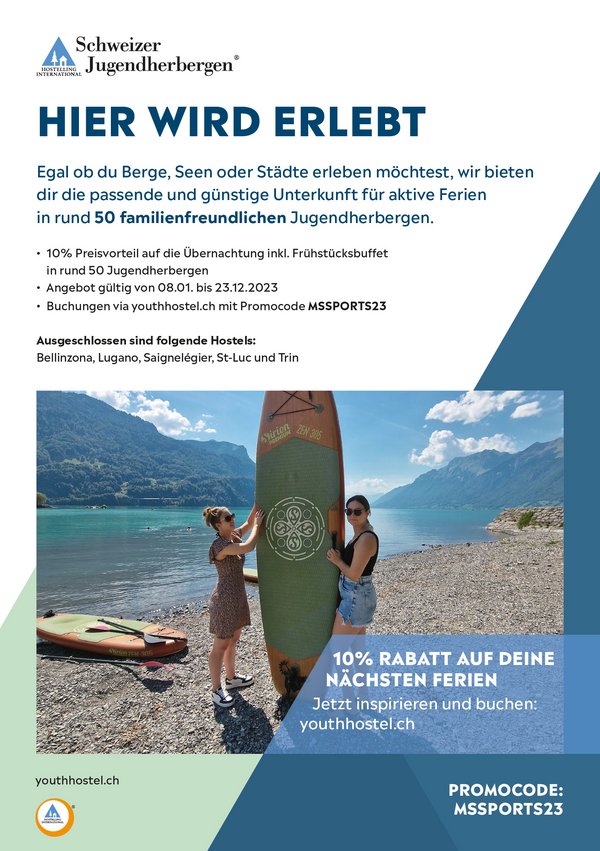 HOSTELLING INTERNATIONAL
Schweizer Jugendherbergen®

HIER WIRD ERLEBT

Egal ob du Berge, Seen oder Städte erleben möchtest, wir bieten dir die passende und günstige Unterkunft für aktive Ferien in rund 50 familienfreundlichen Jugendherbergen.

• 10% Preisvorteil auf die Übernachtung inkl. Frühstücksbuffet in rund 50 Jugendherbergen
• Angebot gültig von 08.01. bis 23.12.2023
• Buchungen via youthhostel.ch mit Promocode MSSPORTS23

Ausgeschlossen sind folgende Hostels:
Bellinzona, Lugano, Saignelégier, St-Luc und Trin

10% RABATT AUF DEINE NÄCHSTEN FERIEN
Jetzt inspirieren und buchen:
youthhostel.ch

youthhostel.ch

PROMOCODE:
MSSPORTS23